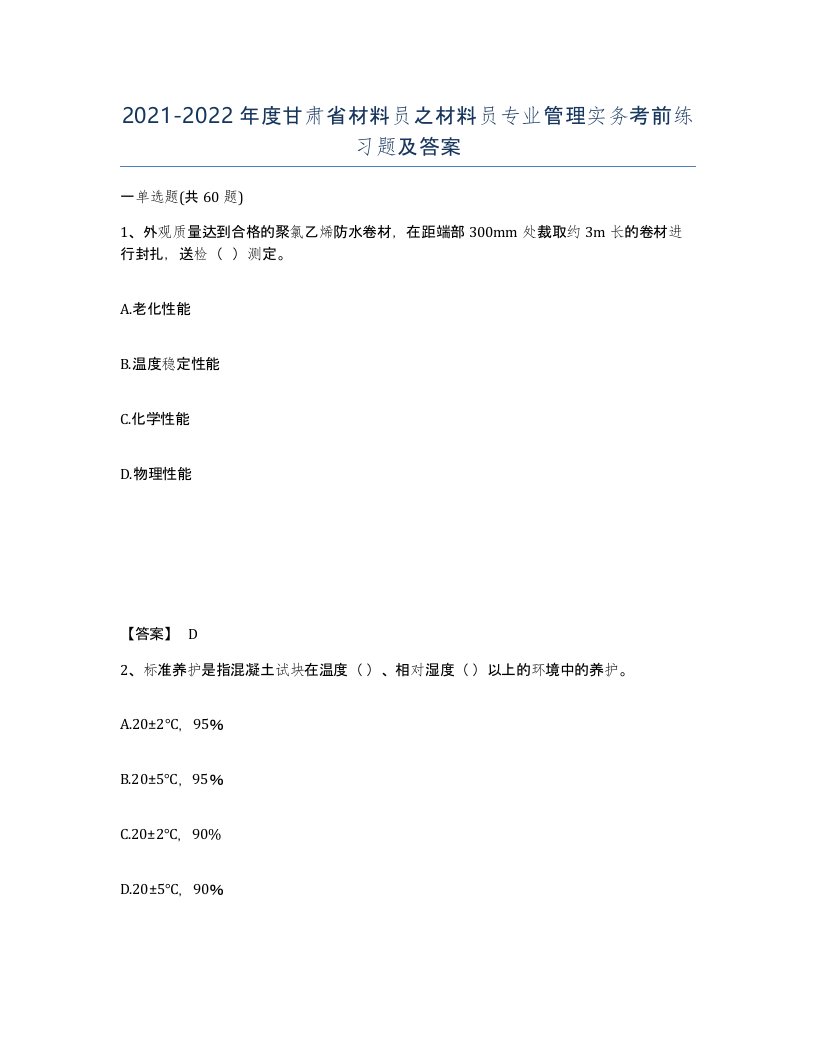 2021-2022年度甘肃省材料员之材料员专业管理实务考前练习题及答案

一单选题(共60题)

1、外观质量达到合格的聚氯乙烯防水卷材，在距端部300mm处裁取约3m长的卷材进行封扎，送检（ ）测定。

A.老化性能

B.温度稳定性能

C.化学性能

D.物理性能

【答案】 D

2、标准养护是指混凝土试块在温度（）、相对湿度（）以上的环境中的养护。

A.20±2℃，95%

B.20±5℃，95%

C.20±2℃，90%

D.20±5℃，90%